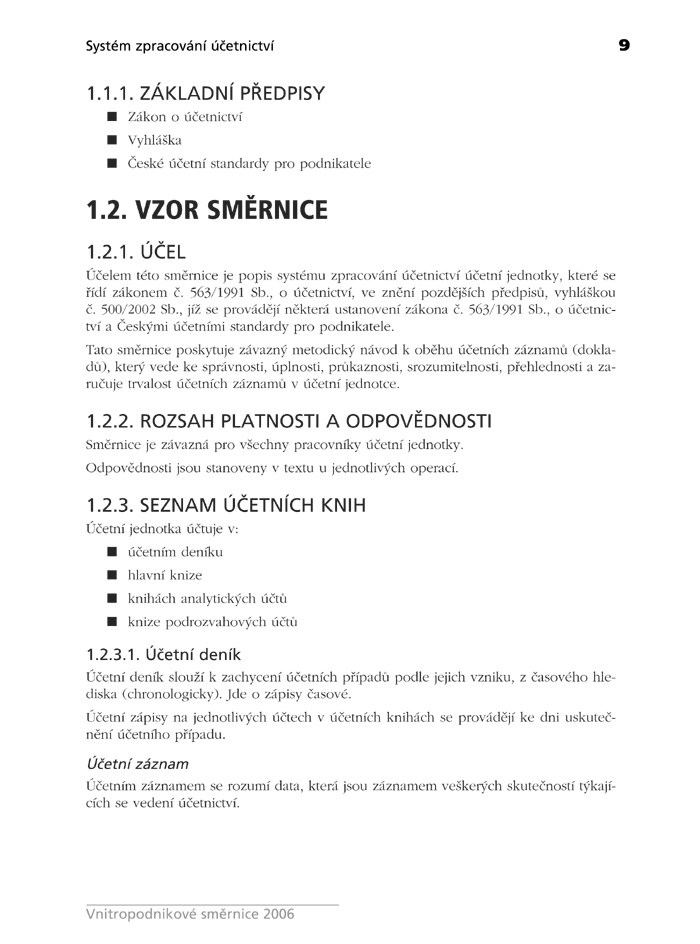 Systém zpracování účetnictví 9

1.1.1. ZÁKLADNÍ PŘEDPISY

■ Zákon o účetnictví
■ Vyhláška
■ České účetní standardy pro podnikatele

1.2. VZOR SMĚRNICE

1.2.1. ÚČEL

Účelem této směrnice je popis systému zpracování účetnictví účetní jednotky, které se řídí zákonem č. 563/1991 Sb., o účetnictví, ve znění pozdějších předpisů, vyhláškou č. 500/2002 Sb., jíž se provádějí některá ustanovení zákona č. 563/1991 Sb., o účetnictví a Českými účetními standardy pro podnikatele.

Tato směrnice poskytuje závazný metodický návod k oběhu účetních záznamů (dokladů), který vede ke správnosti, úplnosti, průkaznosti, srozumitelnosti, přehlednosti a zaručuje trvalost účetních záznamů v účetní jednotce.

1.2.2. ROZSAH PLATNOSTI A ODPOVĚDNOSTI

Směrnice je závazná pro všechny pracovníky účetní jednotky.

Odpovědnosti jsou stanoveny v textu u jednotlivých operací.

1.2.3. SEZNAM ÚČETNÍCH KNIH

Účetní jednotka účtuje v:

■ účetním deníku
■ hlavní knize
■ knihách analytických účtů
■ knize podrozvahových účtů

1.2.3.1. Účetní deník

Účetní deník slouží k zachycení účetních případů podle jejich vzniku, z časového hlediska (chronologicky). Jde o zápisy časové.

Účetní zápisy na jednotlivých účtech v účetních knihách se provádějí ke dni uskutečnění účetního případu.

Účetní záznam

Účetním záznamem se rozumí data, která jsou záznamem veškerých skutečností týkajících se vedení účetnictví.

Vnitropodnikové směrnice 2006